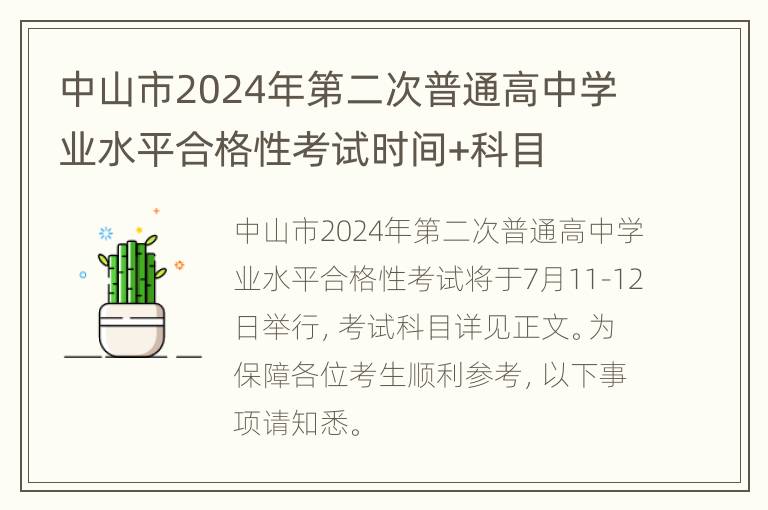 中山市2024年第二次普通高中学业水平合格性考试时间+科目

中山市2024年第二次普通高中学业水平合格性考试将于7月11-12日举行，考试科目详见正文。为保障各位考生顺利参考，以下事项请知悉。